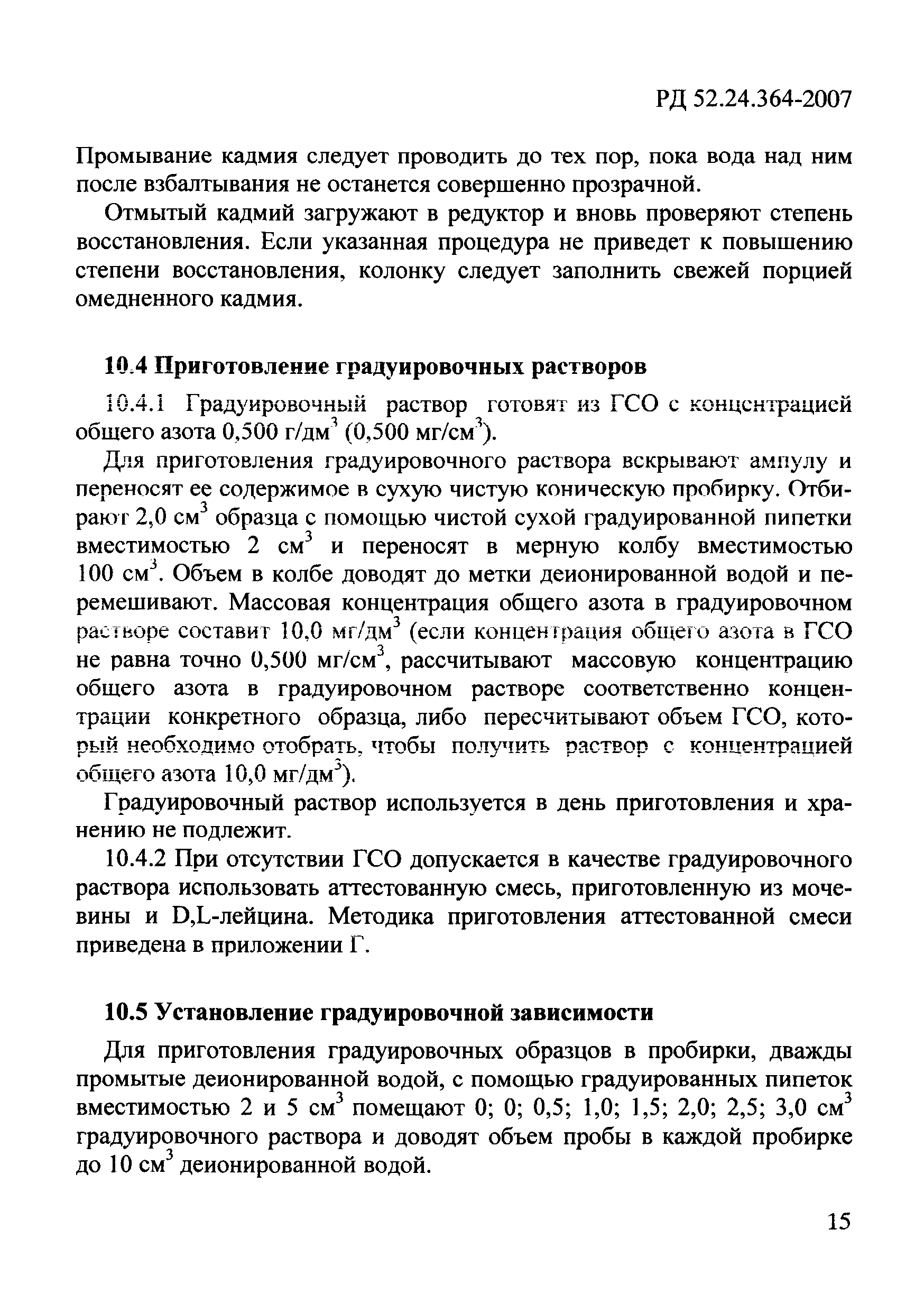 РД 52.24.364-2007

Промывание кадмия следует проводить до тех пор, пока вода над ним после взбалтывания не останется совершенно прозрачной.

Отмытый кадмий загружают в редуктор и вновь проверяют степень восстановления. Если указанная процедура не приведет к повышению степени восстановления, колонку следует заполнить свежей порцией омедненного кадмия.

10.4 Приготовление градуировочных растворов

10.4.1 Градуировочный раствор готовят из ГСО с концентрацией общего азота 0,500 г/дм$^3$ (0,500 мг/см$^3$).

Для приготовления градуировочного раствора вскрывают ампулу и переносят ее содержимое в сухую чистую коническую пробирку. Отбирают 2,0 см$^3$ образца с помощью чистой сухой градуированной пипетки вместимостью 2 см$^3$ и переносят в мерную колбу вместимостью 100 см$^3$. Объем в колбе доводят до метки деионированной водой и перемешивают. Массовая концентрация общего азота в градуировочном растворе составит 10,0 мг/дм$^3$ (если концентрация общего азота в ГСО не равна точно 0,500 мг/см$^3$, рассчитывают массовую концентрацию общего азота в градуировочном растворе соответственно концентрации конкретного образца, либо пересчитывают объем ГСО, который необходимо отобрать, чтобы получить раствор с концентрацией общего азота 10,0 мг/дм$^3$).

Градуировочный раствор используется в день приготовления и хранению не подлежит.

10.4.2 При отсутствии ГСО допускается в качестве градуировочного раствора использовать аттестованную смесь, приготовленную из мочевины и D,L-лейцина. Методика приготовления аттестованной смеси приведена в приложении Г.

10.5 Установление градуировочной зависимости

Для приготовления градуировочных образцов в пробирки, дважды промытые деионированной водой, с помощью градуированных пипеток вместимостью 2 и 5 см$^3$ помещают 0; 0; 0,5; 1,0; 1,5; 2,0; 2,5; 3,0 см$^3$ градуировочного раствора и доводят объем пробы в каждой пробирке до 10 см$^3$ деионированной водой.

15